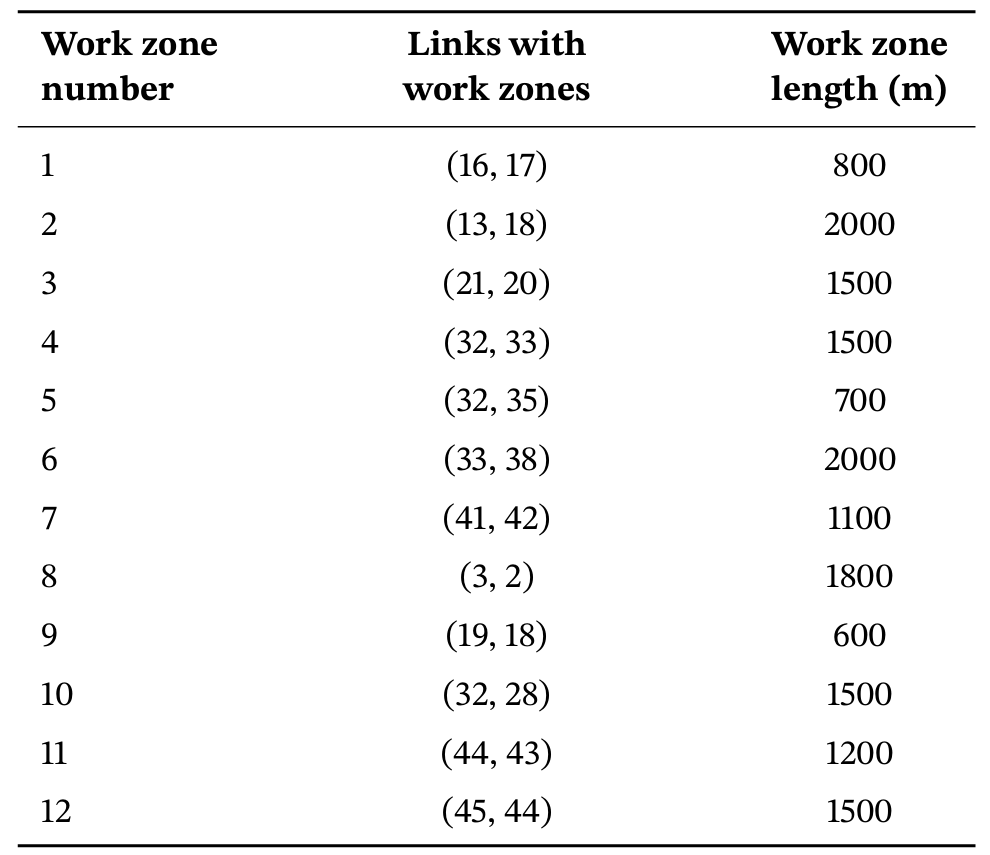 | Work zone number | Links with work zones | Work zone length (m) |
|---|---|---|
| 1 | (16, 17) | 800 |
| 2 | (13, 18) | 2000 |
| 3 | (21, 20) | 1500 |
| 4 | (32, 33) | 1500 |
| 5 | (32, 35) | 700 |
| 6 | (33, 38) | 2000 |
| 7 | (41, 42) | 1100 |
| 8 | (3, 2) | 1800 |
| 9 | (19, 18) | 600 |
| 10 | (32, 28) | 1500 |
| 11 | (44, 43) | 1200 |
| 12 | (45, 44) | 1500 |